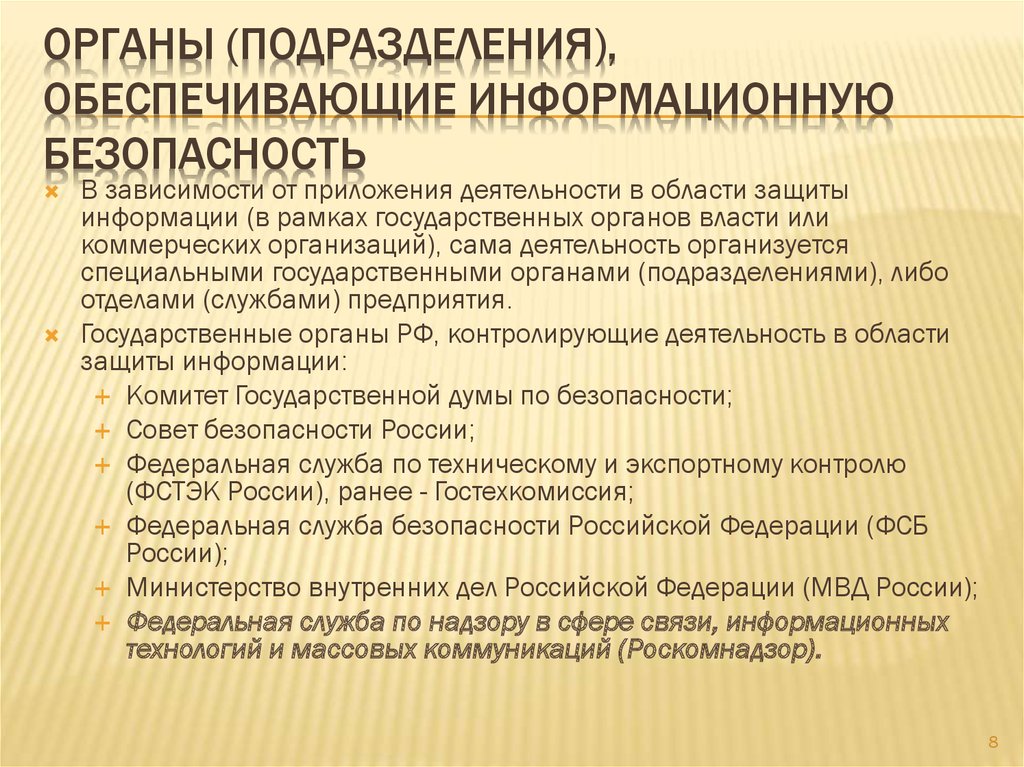 ОРГАНЫ (ПОДРАЗДЕЛЕНИЯ), ОБЕСПЕЧИВАЮЩИЕ ИНФОРМАЦИОННУЮ БЕЗОПАСНОСТЬ

В зависимости от приложения деятельности в области защиты информации (в рамках государственных органов власти или коммерческих организаций), сама деятельность организуется специальными государственными органами (подразделениями), либо отделами (службами) предприятия.

Государственные органы РФ, контролирующие деятельность в области защиты информации:

Комитет Государственной думы по безопасности;

Совет безопасности России;

Федеральная служба по техническому и экспортному контролю (ФСТЭК России), ранее - Гостехкомиссия;

Федеральная служба безопасности Российской Федерации (ФСБ России);

Министерство внутренних дел Российской Федерации (МВД России);

Федеральная служба по надзору в сфере связи, информационных технологий и массовых коммуникаций (Роскомнадзор).

8